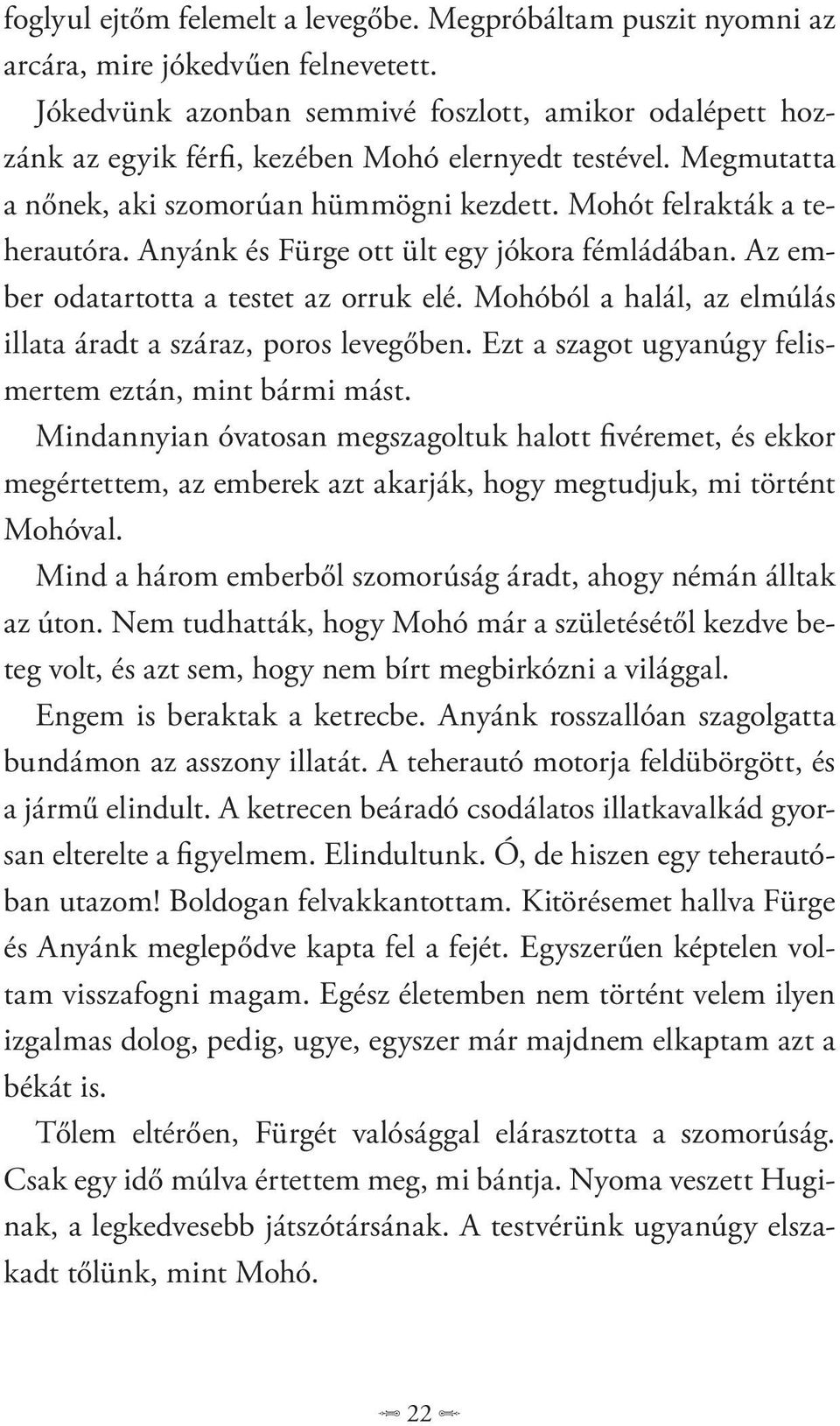 foglyul ejtőm felemelt a levegőbe. Megpróbáltam puszit nyomni az arcára, mire jókedvűen felnevetett.

Jókedvünk azonban semmivé foszlott, amikor odalépett hozzánk az egyik férfi, kezében Mohó elernyedt testével. Megmutatta a nőnek, aki szomorúan hümmögni kezdett. Mohót felrakták a teherautóra. Anyánk és Fürge ott ült egy jókora fémládában. Az ember odatartotta a testet az orruk elé. Mohóból a halál, az elmúlás illata áradt a száraz, poros levegőben. Ezt a szagot ugyanúgy felismertem eztán, mint bármi mást.

Mindannyian óvatosan megszagoltuk halott fivéremet, és ekkor megértettem, az emberek azt akarják, hogy megtudjuk, mi történt Mohóval.

Mind a három emberből szomorúság áradt, ahogy némán álltak az úton. Nem tudhatták, hogy Mohó már a születésétől kezdve beteg volt, és azt sem, hogy nem bírt megbirkózni a világgal.

Engem is beraktak a ketrecbe. Anyánk rosszallóan szagolgatta bundámon az asszony illatát. A teherautó motorja feldübörgött, és a jármű elindult. A ketrecen beáradó csodálatos illatkavalkád gyorsan elterelte a figyelmem. Elindultunk. Ó, de hiszen egy teherautóban utazom! Boldogan felvakkantottam. Kitörésemet hallva Fürge és Anyánk meglepődve kapta fel a fejét. Egyszerűen képtelen voltam visszafogni magam. Egész életemben nem történt velem ilyen izgalmas dolog, pedig, ugye, egyszer már majdnem elkaptam azt a békát is.

Tőlem eltérően, Fürgét valósággal elárasztotta a szomorúság. Csak egy idő múlva értettem meg, mi bántja. Nyoma veszett Huginak, a legkedvesebb játszótársának. A testvérünk ugyanúgy elszakadt tőlünk, mint Mohó.

22